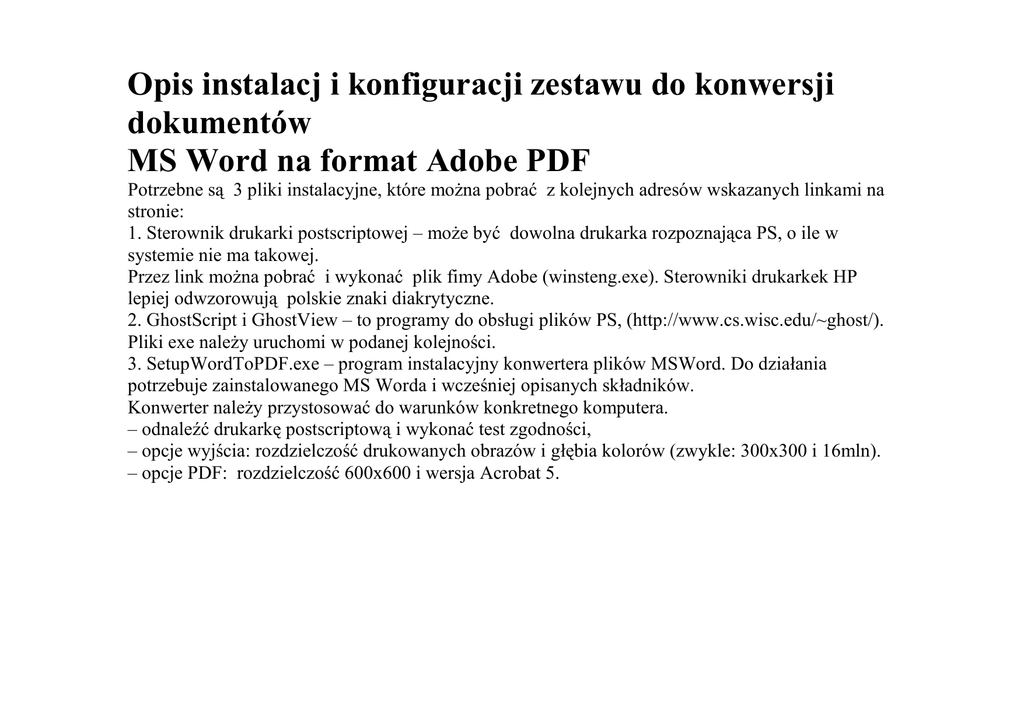 Opis instalacj i konfiguracji zestawu do konwersji dokumentów
MS Word na format Adobe PDF

Potrzebne są 3 pliki instalacyjne, które można pobrać z kolejnych adresów wskazanych linkami na stronie:
1. Sterownik drukarki postscriptowej – może być dowolna drukarka rozpoznająca PS, o ile w systemie nie ma takowej.
Przez link można pobrać i wykonać plik fimy Adobe (winsteng.exe). Sterowniki drukarkek HP lepiej odwzorowują polskie znaki diakrytyczne.
2. GhostScript i GhostView – to programy do obsługi plików PS, (http://www.cs.wisc.edu/~ghost/).
Pliki exe należy uruchomi w podanej kolejności.
3. SetupWordToPDF.exe – program instalacyjny konwertera plików MSWord. Do działania potrzebuje zainstalowanego MS Worda i wcześniej opisanych składników.
Konwerter należy przystosować do warunków konkretnego komputera.
– odnaleźć drukarkę postscriptową i wykonać test zgodności,
– opcje wyjścia: rozdzielczość drukowanych obrazów i głębia kolorów (zwykle: 300x300 i 16mln).
– opcje PDF: rozdzielczość 600x600 i wersja Acrobat 5.